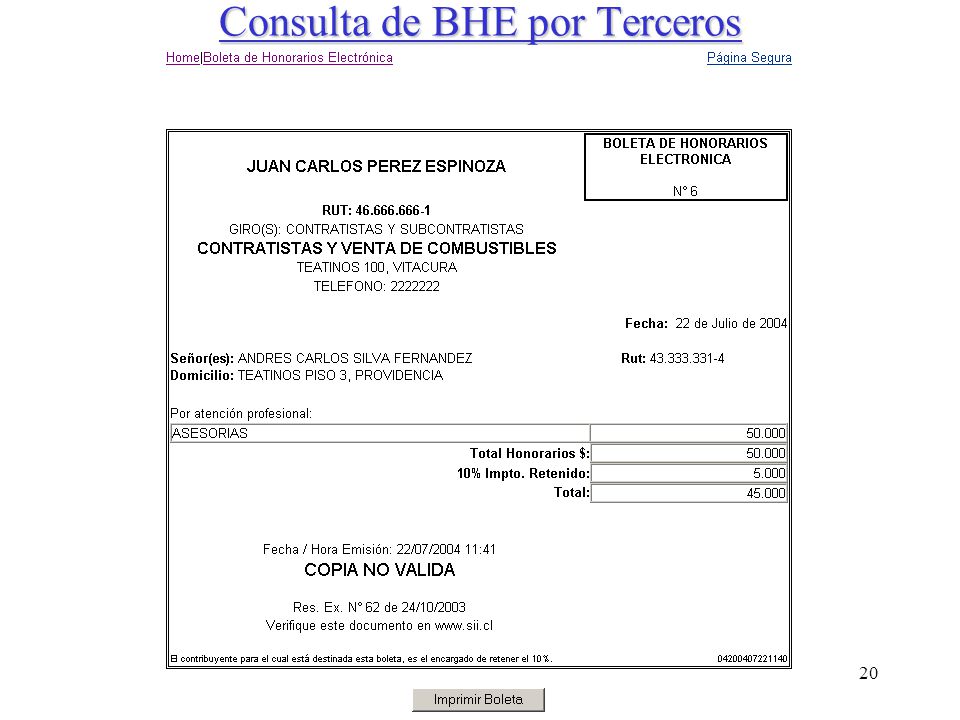 Consulta de BHE por Terceros

Home|Boleta de Honorarios Electrónica

Página Segura

JUAN CARLOS PEREZ ESPINOZA

BOLETA DE HONORARIOS ELECTRONICA

N° 6

RUT: 46.666.666-1
GIRO(S): CONTRATISTAS Y SUBCONTRATISTAS
CONTRATISTAS Y VENTA DE COMBUSTIBLES
TEATINOS 100, VITACURA
TELEFONO: 2222222

Fecha: 22 de Julio de 2004

Señor(es): ANDRES CARLOS SILVA FERNANDEZ
Rut: 43.333.331-4
Domicilio: TEATINOS PISO 3, PROVIDENCIA

Por atención profesional:

| ASESORIAS | 50.000 |
|---|---|
| Total Honorarios $: | 50.000 |
| 10% Impto. Retenido: | 5.000 |
| Total: | 45.000 |

Fecha / Hora Emisión: 22/07/2004 11:41
COPIA NO VALIDA

Res. Ex. N° 62 de 24/10/2003
Verifique este documento en www.sii.cl

El contribuyente para el cual está destinada esta boleta, es el encargado de retener el 10%.

04200407221140

20

Imprimir Boleta